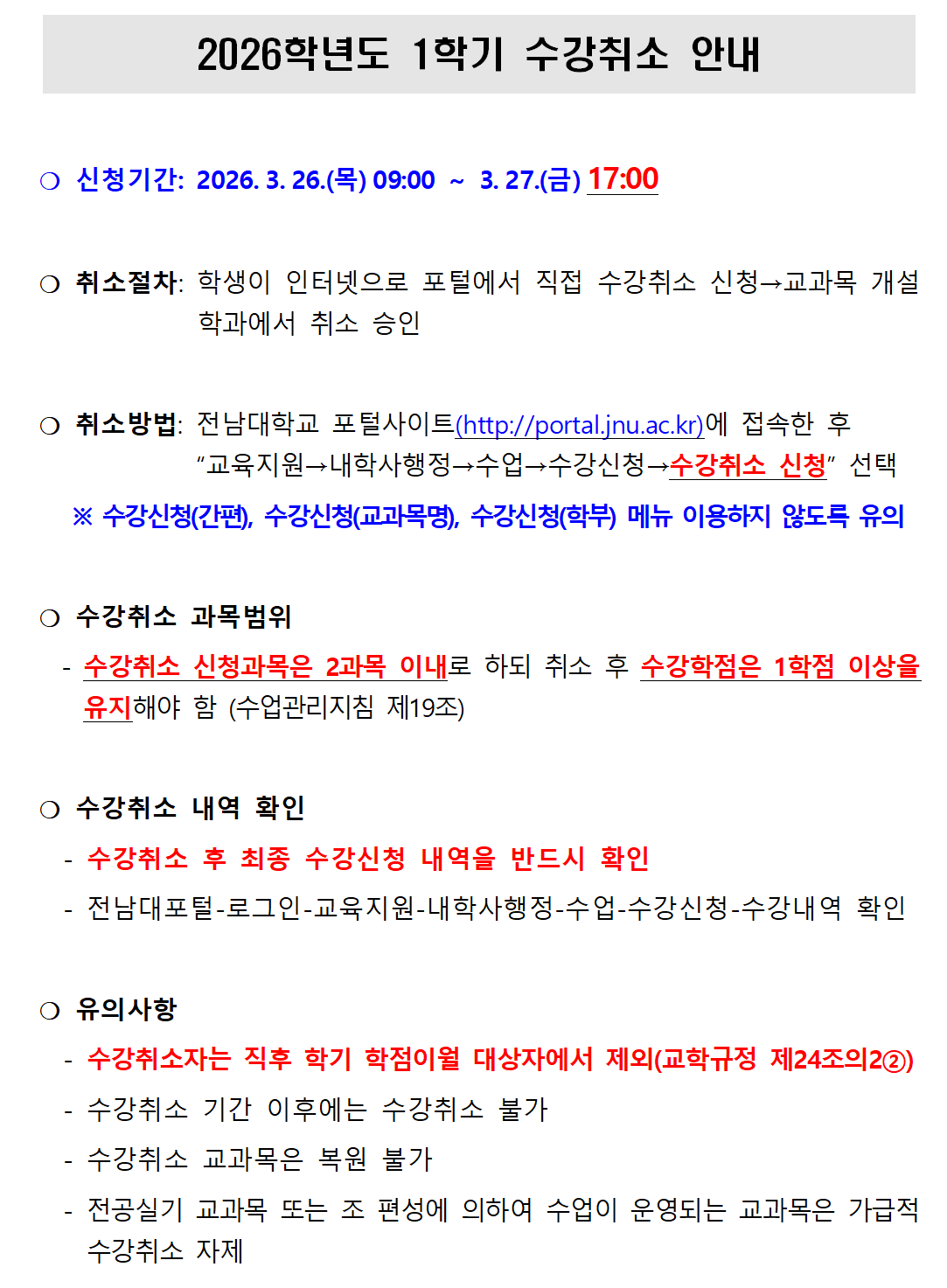 2026학년도 1학기 수강취소 안내

❍ 신청기간: 2026. 3. 26.(목) 09:00 ~ 3. 27.(금) 17:00

❍ 취소절차: 학생이 인터넷으로 포털에서 직접 수강취소 신청→교과목 개설 학과에서 취소 승인

❍ 취소방법: 전남대학교 포털사이트(http://portal.jnu.ac.kr)에 접속한 후 “교육지원→내학사행정→수업→수강신청→수강취소 신청” 선택

※ 수강신청(간편), 수강신청(교과목명), 수강신청(학부) 메뉴 이용하지 않도록 유의

❍ 수강취소 과목범위

- 수강취소 신청과목은 2과목 이내로 하되 취소 후 수강학점은 1학점 이상을 유지해야 함 (수업관리지침 제19조)

❍ 수강취소 내역 확인

- 수강취소 후 최종 수강신청 내역을 반드시 확인

- 전남대포털-로그인-교육지원-내학사행정-수업-수강신청-수강내역 확인

❍ 유의사항

- 수강취소자는 직후 학기 학점이월 대상자에서 제외(교학규정 제24조의2②)

- 수강취소 기간 이후에는 수강취소 불가

- 수강취소 교과목은 복원 불가

- 전공실기 교과목 또는 조 편성에 의하여 수업이 운영되는 교과목은 가급적 수강취소 자제